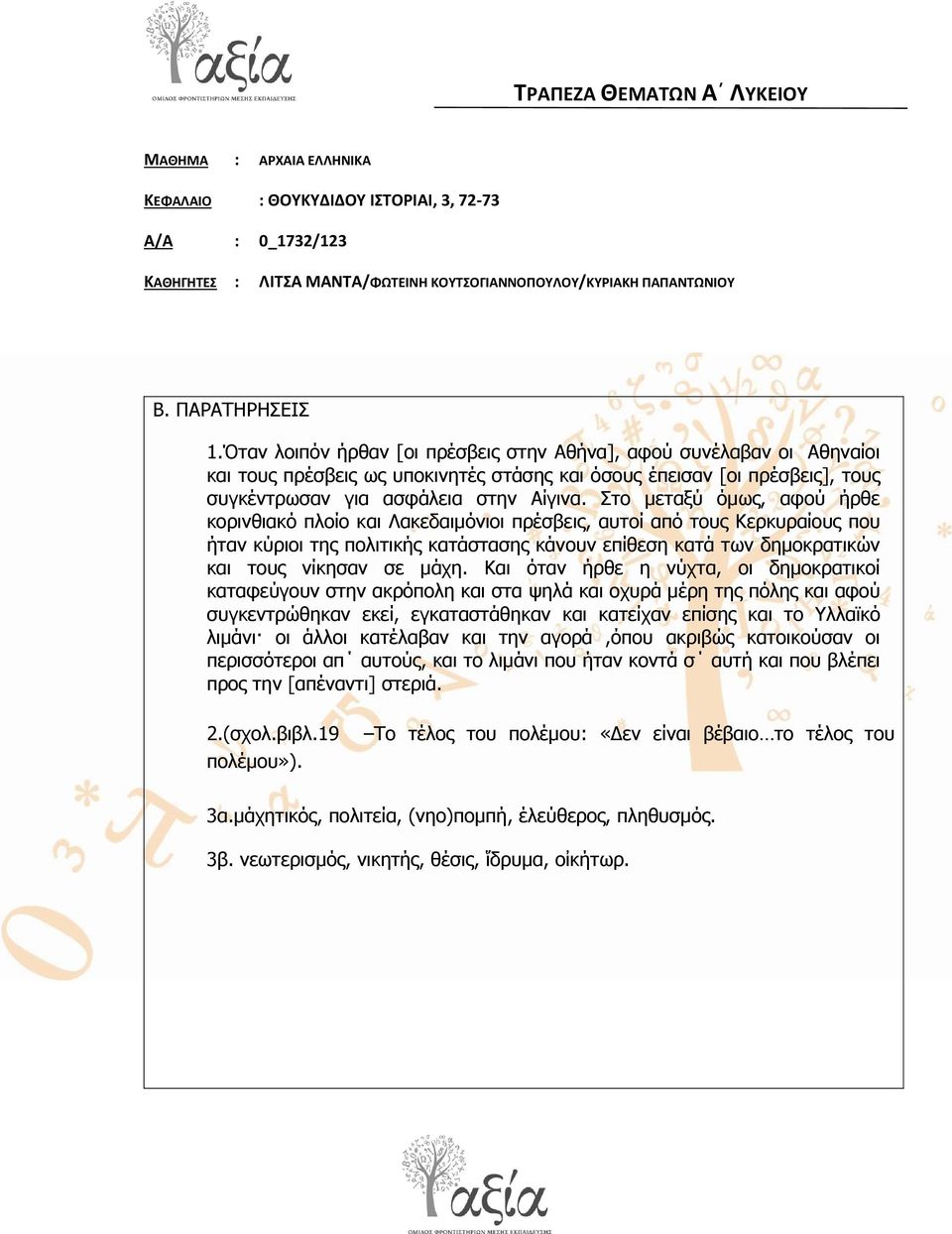 αξία
ΟΜΙΛΟΣ ΦΡΟΝΤΙΣΤΗΡΙΩΝ ΜΕΣΗΣ ΕΚΠΑΙΔΕΥΣΗΣ

ΤΡΑΠΕΖΑ ΘΕΜΑΤΩΝ Α΄ ΛΥΚΕΙΟΥ

ΜΑΘΗΜΑ : ΑΡΧΑΙΑ ΕΛΛΗΝΙΚΑ

ΚΕΦΑΛΑΙΟ : ΘΟΥΚΥΔΙΔΟΥ ΙΣΤΟΡΙΑΙ, 3, 72-73

Α/Α : 0_1732/123

ΚΑΘΗΓΗΤΕΣ : ΛΙΤΣΑ ΜΑΝΤΑ/ΦΩΤΕΙΝΗ ΚΟΥΤΣΟΓΙΑΝΝΟΠΟΥΛΟΥ/ΚΥΡΙΑΚΗ ΠΑΠΑΝΤΩΝΙΟΥ

Β. ΠΑΡΑΤΗΡΗΣΕΙΣ

1.Όταν λοιπόν ήρθαν [οι πρέσβεις στην Αθήνα], αφού συνέλαβαν οι Αθηναίοι και τους πρέσβεις ως υποκινητές στάσης και όσους έπεισαν [οι πρέσβεις], τους συγκέντρωσαν για ασφάλεια στην Αίγινα. Στο μεταξύ όμως, αφού ήρθε κορινθιακό πλοίο και Λακεδαιμόνιοι πρέσβεις, αυτοί από τους Κερκυραίους που ήταν κύριοι της πολιτικής κατάστασης κάνουν επίθεση κατά των δημοκρατικών και τους νίκησαν σε μάχη. Και όταν ήρθε η νύχτα, οι δημοκρατικοί καταφεύγουν στην ακρόπολη και στα ψηλά και οχυρά μέρη της πόλης και αφού συγκεντρώθηκαν εκεί, εγκαταστάθηκαν και κατείχαν επίσης και το Υλλαϊκό λιμάνι· οι άλλοι κατέλαβαν και την αγορά ,όπου ακριβώς κατοικούσαν οι περισσότεροι απ΄ αυτούς, και το λιμάνι που ήταν κοντά σ΄ αυτή και που βλέπει προς την [απέναντι] στεριά.

2.(σχολ.βιβλ.19 –Το τέλος του πολέμου: «Δεν είναι βέβαιο…το τέλος του πολέμου»).

3α.μάχητικός, πολιτεία, (νηο)πομπή, ἐλεύθερος, πληθυσμός.

3β. νεωτερισμός, νικητής, θέσις, ἵδρυμα, οἰκήτωρ.

αξία
ΟΜΙΛΟΣ ΦΡΟΝΤΙΣΤΗΡΙΩΝ ΜΕΣΗΣ ΕΚΠΑΙΔΕΥΣΗΣ